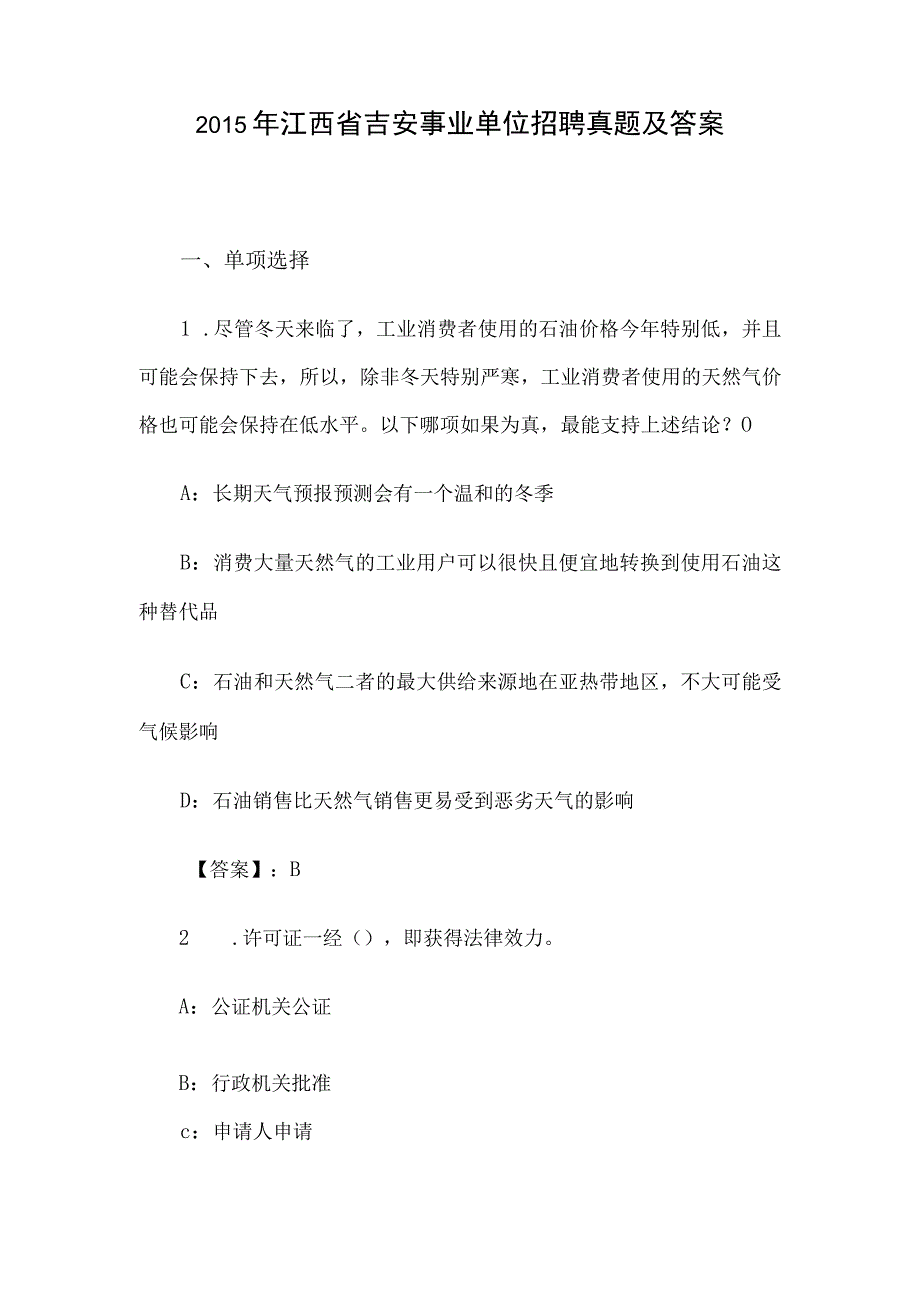 2015年江西省吉安事业单位招聘真题及答案

一、单项选择

1．尽管冬天来临了，工业消费者使用的石油价格今年特别低，并且可能会保持下去，所以，除非冬天特别严寒，工业消费者使用的天然气价格也可能会保持在低水平。以下哪项如果为真，最能支持上述结论？0

A：长期天气预报预测会有一个温和的冬季

B：消费大量天然气的工业用户可以很快且便宜地转换到使用石油这种替代品

C：石油和天然气二者的最大供给来源地在亚热带地区，不大可能受气候影响

D：石油销售比天然气销售更易受到恶劣天气的影响

【答案】：B

2　．许可证一经（），即获得法律效力。

A：公证机关公证

B：行政机关批准

c：申请人申请